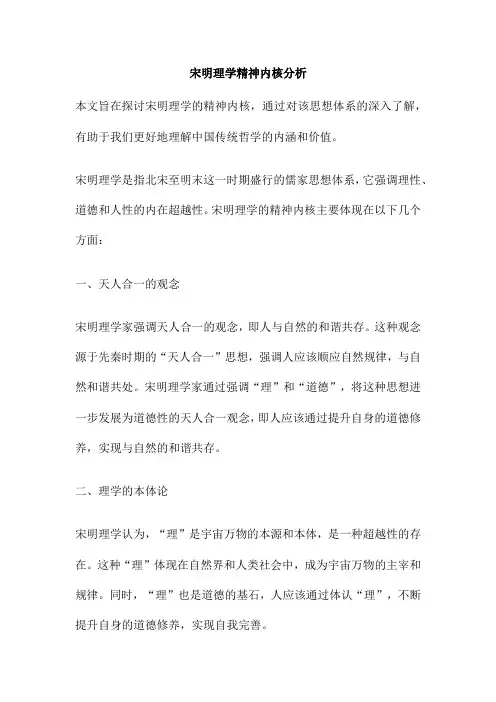 宋明理学精神内核分析

本文旨在探讨宋明理学的精神内核，通过对该思想体系的深入了解，有助于我们更好地理解中国传统哲学的内涵和价值。

宋明理学是指北宋至明末这一时期盛行的儒家思想体系，它强调理性、道德和人性的内在超越性。宋明理学的精神内核主要体现在以下几个方面：

一、天人合一的观念

宋明理学家强调天人合一的观念，即人与自然的和谐共存。这种观念源于先秦时期的“天人合一”思想，强调人应该顺应自然规律，与自然和谐共处。宋明理学家通过强调“理”和“道德”，将这种思想进一步发展为道德性的天人合一观念，即人应该通过提升自身的道德修养，实现与自然的和谐共存。

二、理学的本体论

宋明理学认为，“理”是宇宙万物的本源和本体，是一种超越性的存在。这种“理”体现在自然界和人类社会中，成为宇宙万物的主宰和规律。同时，“理”也是道德的基石，人应该通过体认“理”，不断提升自身的道德修养，实现自我完善。